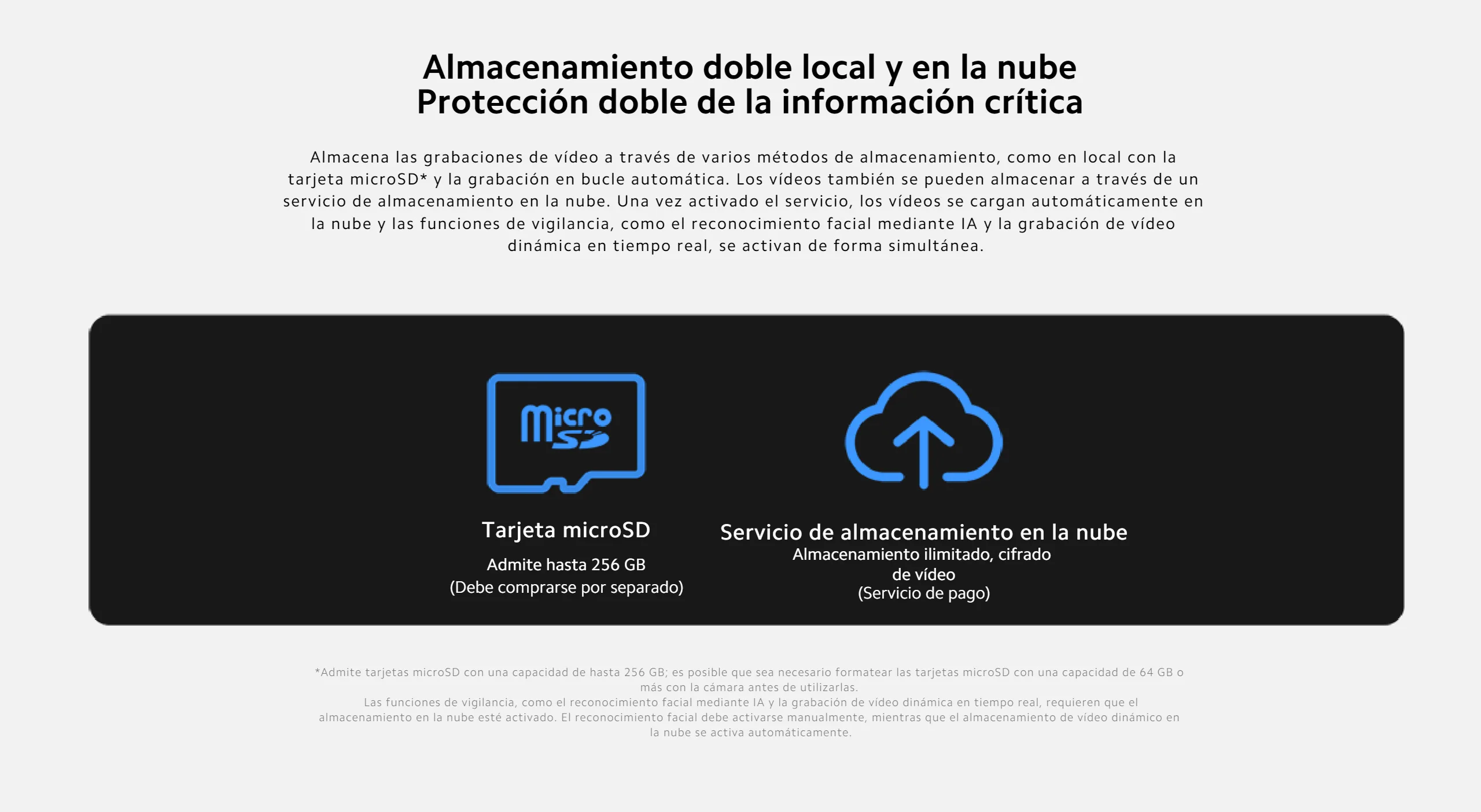 Almacenamiento doble local y en la nube
Protección doble de la información crítica

Almacena las grabaciones de vídeo a través de varios métodos de almacenamiento, como en local con la tarjeta microSD* y la grabación en bucle automática. Los vídeos también se pueden almacenar a través de un servicio de almacenamiento en la nube. Una vez activado el servicio, los vídeos se cargan automáticamente en la nube y las funciones de vigilancia, como el reconocimiento facial mediante IA y la grabación de vídeo dinámica en tiempo real, se activan de forma simultánea.

micro SD

Tarjeta microSD
Admite hasta 256 GB
(Debe comprarse por separado)

Servicio de almacenamiento en la nube
Almacenamiento ilimitado, cifrado de vídeo
(Servicio de pago)

*Admite tarjetas microSD con una capacidad de hasta 256 GB; es posible que sea necesario formatear las tarjetas microSD con una capacidad de 64 GB o más con la cámara antes de utilizarlas.
Las funciones de vigilancia, como el reconocimiento facial mediante IA y la grabación de vídeo dinámica en tiempo real, requieren que el almacenamiento en la nube esté activado. El reconocimiento facial debe activarse manualmente, mientras que el almacenamiento de vídeo dinámico en la nube se activa automáticamente.